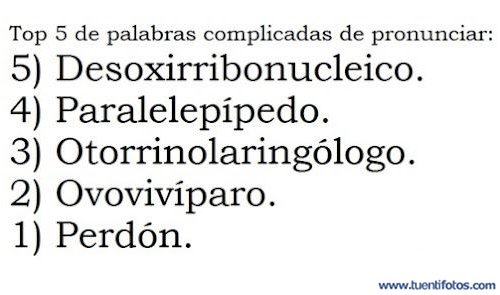 Top 5 de palabras complicadas de pronunciar:
5) Desoxirribonucleico.
4) Paralelepípedo.
3) Otorrinolaringólogo.
2) Ovovivíparo.
1) Perdón.

www.tuentifotos.com